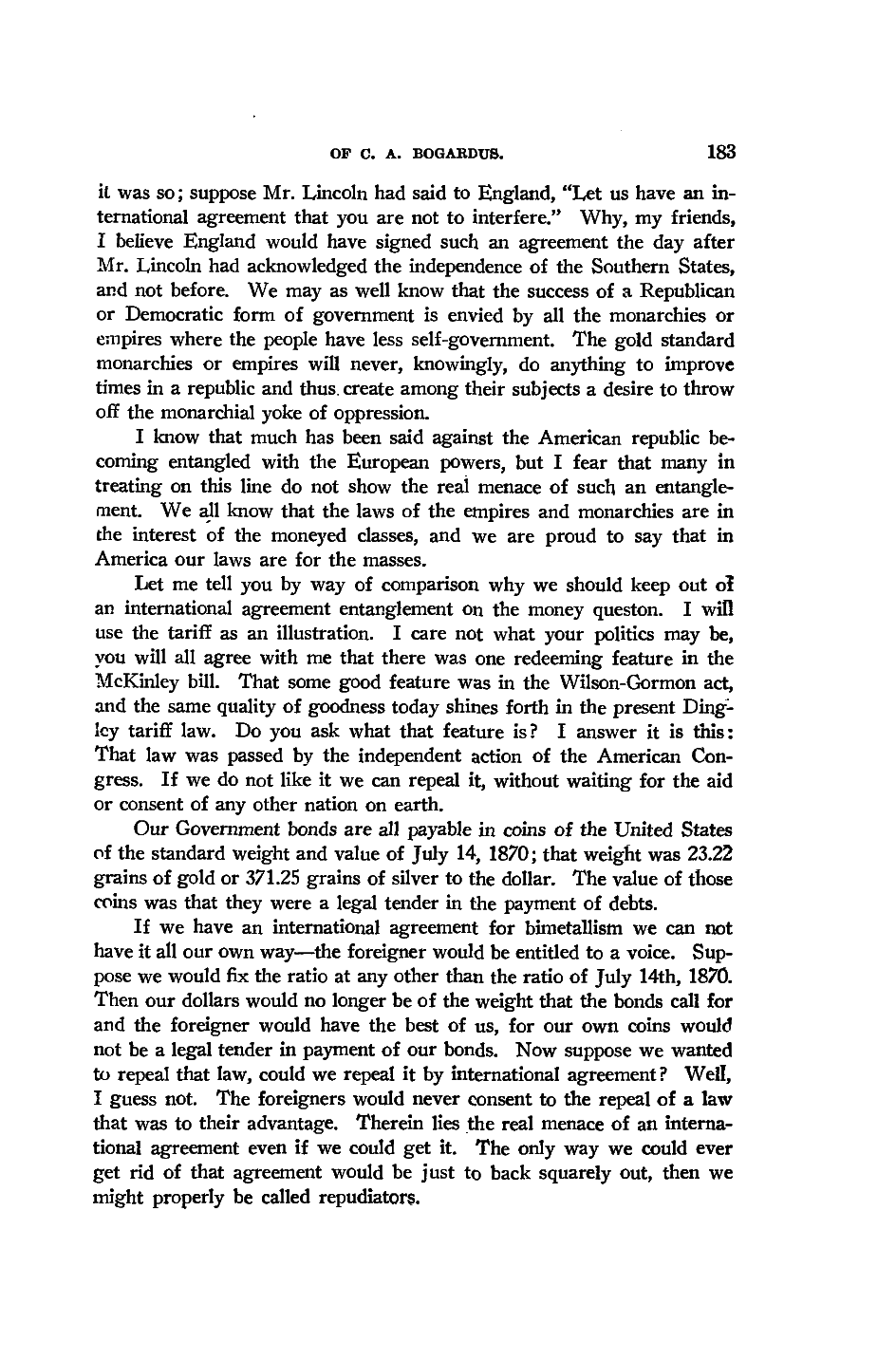 OF C. A. BOGARDUS. 183

it was so; suppose Mr. Lincoln had said to England, "Let us have an international agreement that you are not to interfere." Why, my friends, I believe England would have signed such an agreement the day after Mr. Lincoln had acknowledged the independence of the Southern States, and not before. We may as well know that the success of a Republican or Democratic form of government is envied by all the monarchies or empires where the people have less self-government. The gold standard monarchies or empires will never, knowingly, do anything to improve times in a republic and thus create among their subjects a desire to throw off the monarchial yoke of oppression.

I know that much has been said against the American republic becoming entangled with the European powers, but I fear that many in treating on this line do not show the real menace of such an entanglement. We all know that the laws of the empires and monarchies are in the interest of the moneyed classes, and we are proud to say that in America our laws are for the masses.

Let me tell you by way of comparison why we should keep out of an international agreement entanglement on the money queston. I will use the tariff as an illustration. I care not what your politics may be, you will all agree with me that there was one redeeming feature in the McKinley bill. That some good feature was in the Wilson-Gormon act, and the same quality of goodness today shines forth in the present Dingley tariff law. Do you ask what that feature is? I answer it is this: That law was passed by the independent action of the American Congress. If we do not like it we can repeal it, without waiting for the aid or consent of any other nation on earth.

Our Government bonds are all payable in coins of the United States of the standard weight and value of July 14, 1870; that weight was 23.22 grains of gold or 371.25 grains of silver to the dollar. The value of those coins was that they were a legal tender in the payment of debts.

If we have an international agreement for bimetallism we can not have it all our own way—the foreigner would be entitled to a voice. Suppose we would fix the ratio at any other than the ratio of July 14th, 1870. Then our dollars would no longer be of the weight that the bonds call for and the foreigner would have the best of us, for our own coins would not be a legal tender in payment of our bonds. Now suppose we wanted to repeal that law, could we repeal it by international agreement? Well, I guess not. The foreigners would never consent to the repeal of a law that was to their advantage. Therein lies the real menace of an international agreement even if we could get it. The only way we could ever get rid of that agreement would be just to back squarely out, then we might properly be called repudiators.